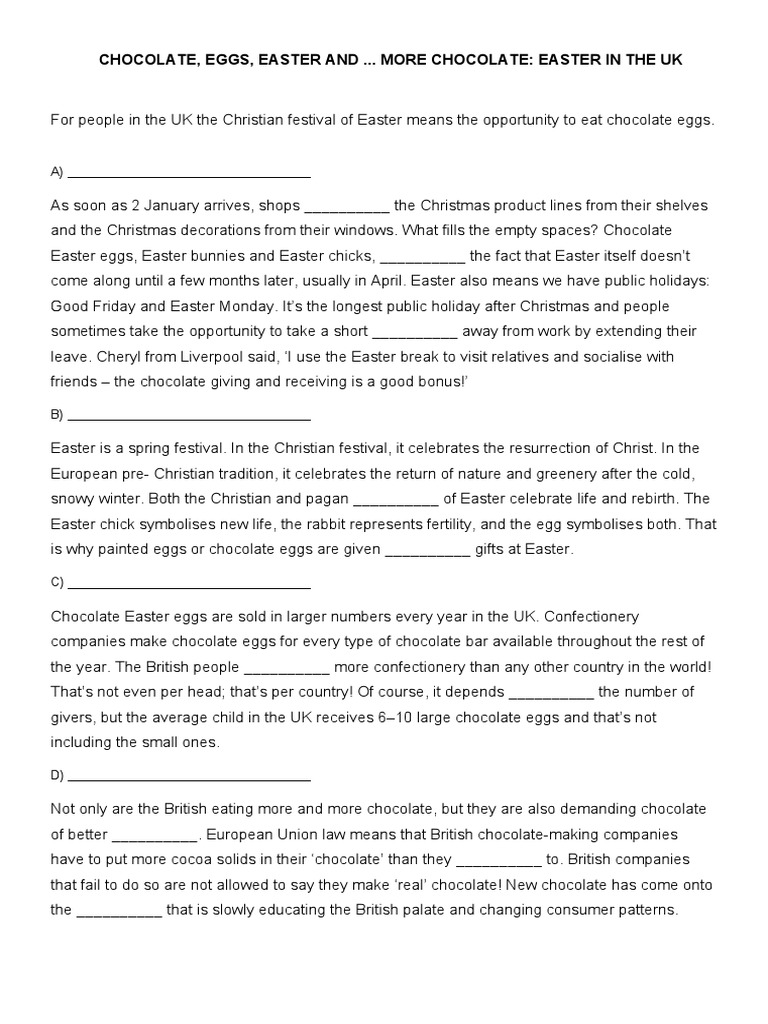 CHOCOLATE, EGGS, EASTER AND ... MORE CHOCOLATE: EASTER IN THE UK

For people in the UK the Christian festival of Easter means the opportunity to eat chocolate eggs.

A) ______________________________

As soon as 2 January arrives, shops __________ the Christmas product lines from their shelves and the Christmas decorations from their windows. What fills the empty spaces? Chocolate Easter eggs, Easter bunnies and Easter chicks, __________ the fact that Easter itself doesn't come along until a few months later, usually in April. Easter also means we have public holidays: Good Friday and Easter Monday. It's the longest public holiday after Christmas and people sometimes take the opportunity to take a short __________ away from work by extending their leave. Cheryl from Liverpool said, 'I use the Easter break to visit relatives and socialise with friends – the chocolate giving and receiving is a good bonus!'

B) ______________________________

Easter is a spring festival. In the Christian festival, it celebrates the resurrection of Christ. In the European pre- Christian tradition, it celebrates the return of nature and greenery after the cold, snowy winter. Both the Christian and pagan __________ of Easter celebrate life and rebirth. The Easter chick symbolises new life, the rabbit represents fertility, and the egg symbolises both. That is why painted eggs or chocolate eggs are given __________ gifts at Easter.

C) ______________________________

Chocolate Easter eggs are sold in larger numbers every year in the UK. Confectionery companies make chocolate eggs for every type of chocolate bar available throughout the rest of the year. The British people __________ more confectionery than any other country in the world! That's not even per head; that's per country! Of course, it depends __________ the number of givers, but the average child in the UK receives 6–10 large chocolate eggs and that's not including the small ones.

D) ______________________________

Not only are the British eating more and more chocolate, but they are also demanding chocolate of better __________. European Union law means that British chocolate-making companies have to put more cocoa solids in their 'chocolate' than they __________ to. British companies that fail to do so are not allowed to say they make 'real' chocolate! New chocolate has come onto the __________ that is slowly educating the British palate and changing consumer patterns.